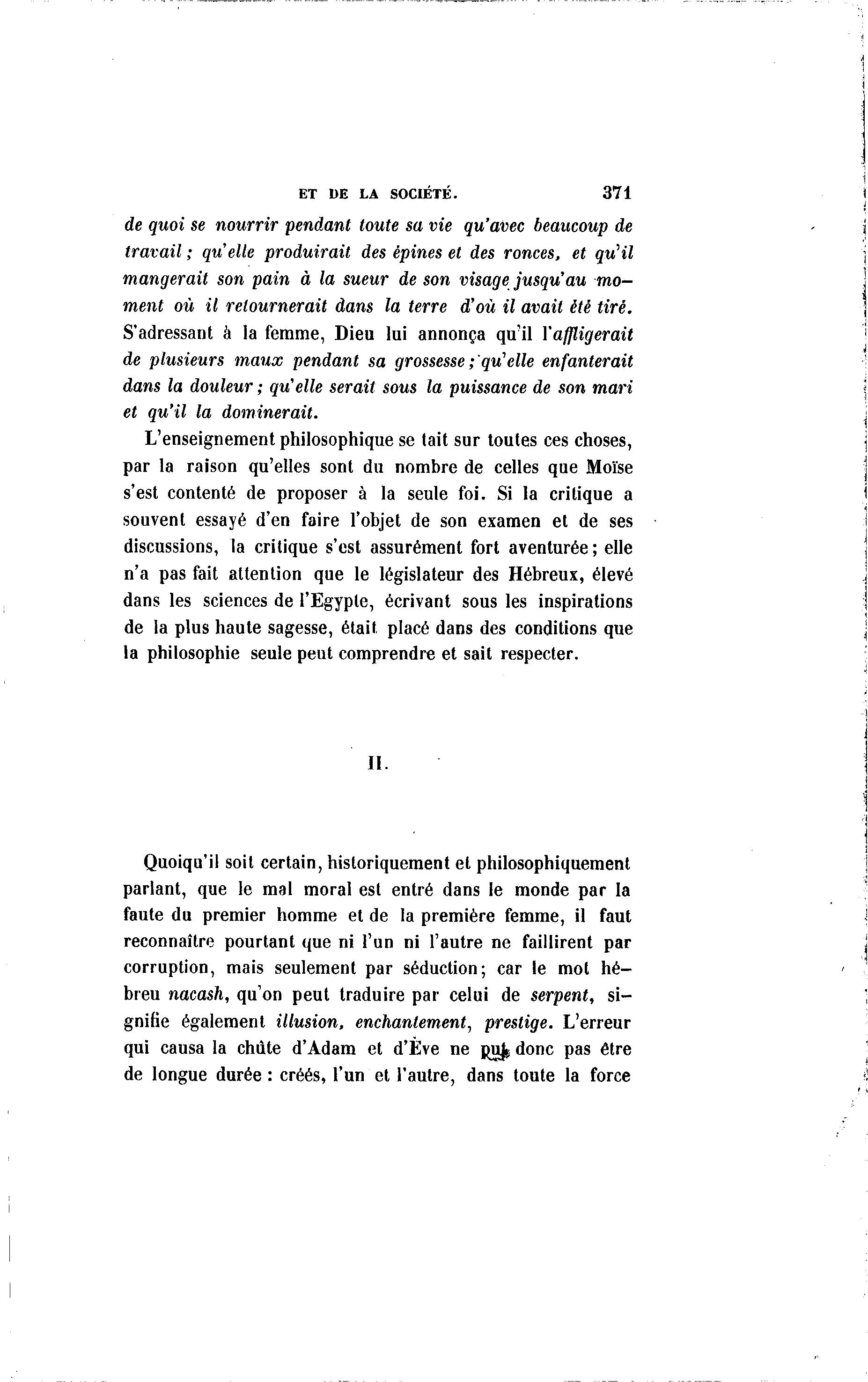 ET DE LA SOCIÉTÉ. 371

de quoi se nourrir pendant toute sa vie qu'avec beaucoup de travail ; qu'elle produirait des épines et des ronces, et qu'il mangerait son pain à la sueur de son visage jusqu'au moment où il retournerait dans la terre d'où il avait été tiré. S'adressant à la femme, Dieu lui annonça qu'il l'affligerait de plusieurs maux pendant sa grossesse ; qu'elle enfanterait dans la douleur ; qu'elle serait sous la puissance de son mari et qu'il la dominerait.

L'enseignement philosophique se tait sur toutes ces choses, par la raison qu'elles sont du nombre de celles que Moïse s'est contenté de proposer à la seule foi. Si la critique a souvent essayé d'en faire l'objet de son examen et de ses discussions, la critique s'est assurément fort aventurée ; elle n'a pas fait attention que le législateur des Hébreux, élevé dans les sciences de l'Egypte, écrivant sous les inspirations de la plus haute sagesse, était placé dans des conditions que la philosophie seule peut comprendre et sait respecter.

II.

Quoiqu'il soit certain, historiquement et philosophiquement parlant, que le mal moral est entré dans le monde par la faute du premier homme et de la première femme, il faut reconnaître pourtant que ni l'un ni l'autre ne faillirent par corruption, mais seulement par séduction ; car le mot hébreu nacash, qu'on peut traduire par celui de serpent, signifie également illusion, enchantement, prestige. L'erreur qui causa la chûte d'Adam et d'Ève ne put donc pas être de longue durée : créés, l'un et l'autre, dans toute la force